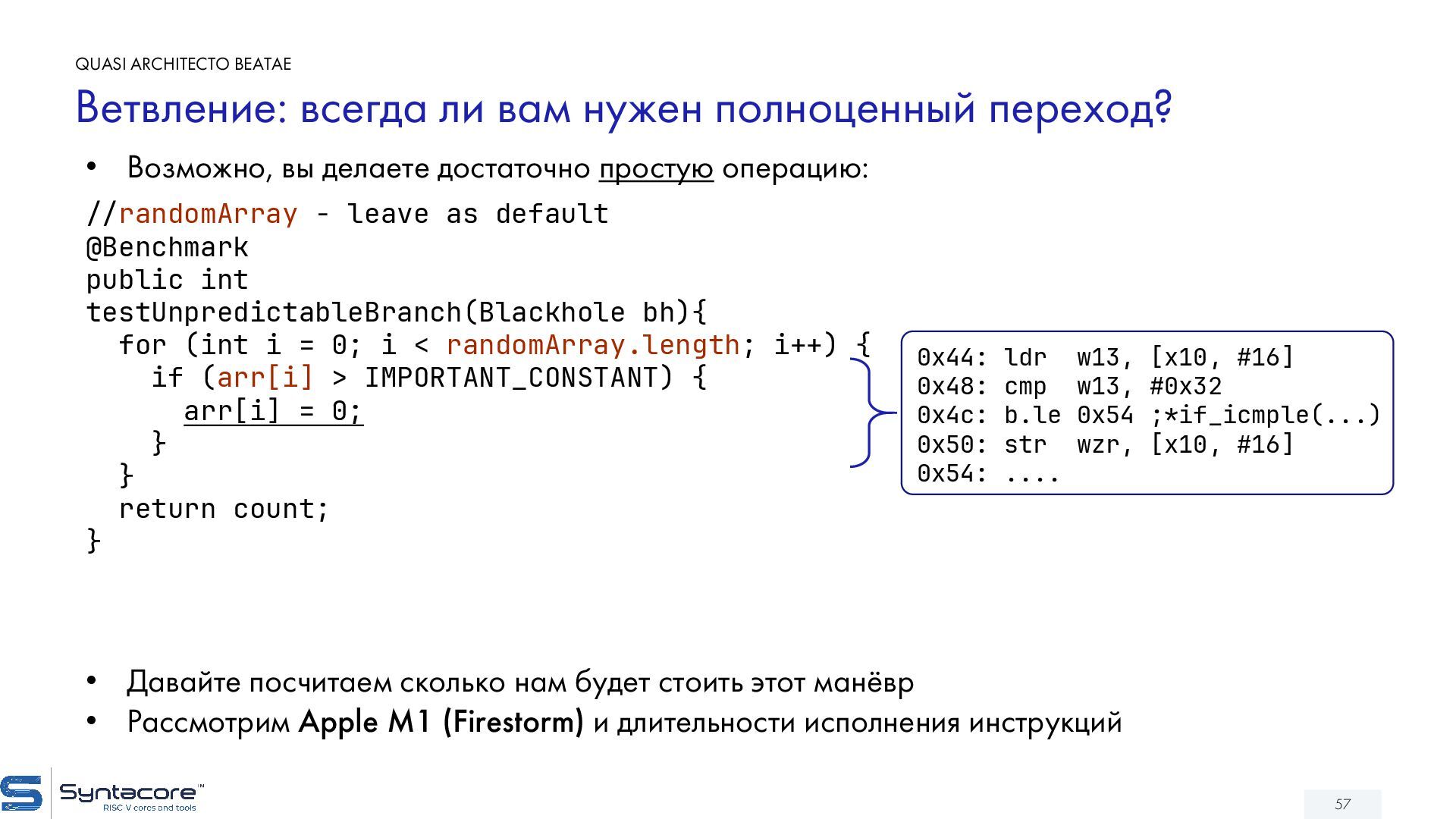 QUASI ARCHITECTO BEATAE

Ветвление: всегда ли вам нужен полноценный переход?

• Возможно, вы делаете достаточно простую операцию:

//randomArray - leave as default
@Benchmark
public int
testUnpredictableBranch(Blackhole bh){
  for (int i = 0; i < randomArray.length; i++) {
    if (arr[i] > IMPORTANT_CONSTANT) {
      arr[i] = 0;
    }
  }
  return count;
}

0x44: ldr  w13, [x10, #16]
0x48: cmp  w13, #0x32
0x4c: b.le 0x54 ;*if_icmple(...)
0x50: str  wzr, [x10, #16]
0x54: ....

• Давайте посчитаем сколько нам будет стоить этот манёвр
• Рассмотрим Apple M1 (Firestorm) и длительности исполнения инструкций

Syntacore™
RISC V cores and tools

57